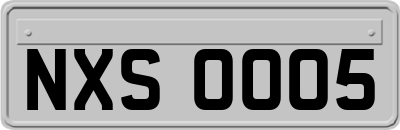 NXS 0005